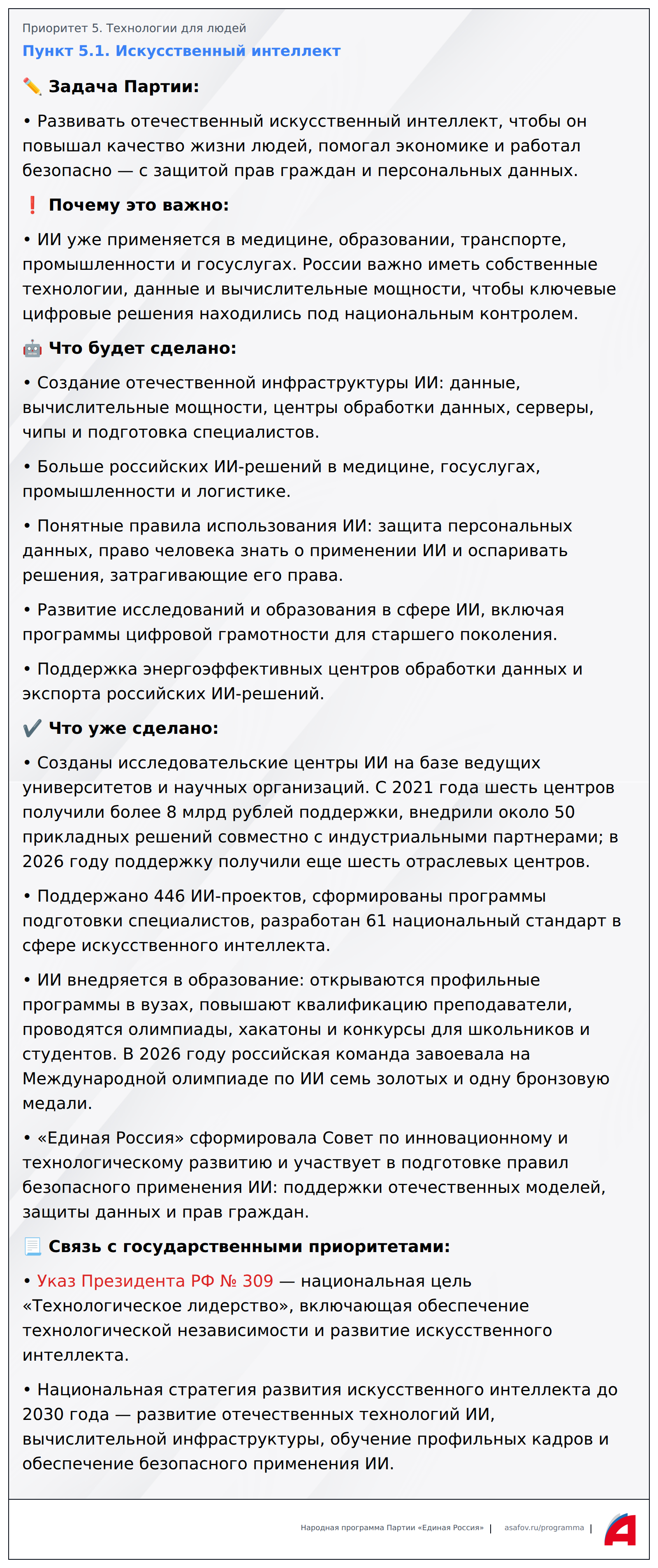 Приоритет 5. Технологии для людей

Пункт 5.1. Искусственный интеллект

✏️ Задача Партии:

• Развивать отечественный искусственный интеллект, чтобы он повышал качество жизни людей, помогал экономике и работал безопасно — с защитой прав граждан и персональных данных.

❗ Почему это важно:

• ИИ уже применяется в медицине, образовании, транспорте, промышленности и госуслугах. России важно иметь собственные технологии, данные и вычислительные мощности, чтобы ключевые цифровые решения находились под национальным контролем.

🤖 Что будет сделано:

• Создание отечественной инфраструктуры ИИ: данные, вычислительные мощности, центры обработки данных, серверы, чипы и подготовка специалистов.

• Больше российских ИИ-решений в медицине, госуслугах, промышленности и логистике.

• Понятные правила использования ИИ: защита персональных данных, право человека знать о применении ИИ и оспаривать решения, затрагивающие его права.

• Развитие исследований и образования в сфере ИИ, включая программы цифровой грамотности для старшего поколения.

• Поддержка энергоэффективных центров обработки данных и экспорта российских ИИ-решений.

✔️ Что уже сделано:

• Созданы исследовательские центры ИИ на базе ведущих университетов и научных организаций. С 2021 года шесть центров получили более 8 млрд рублей поддержки, внедрили около 50 прикладных решений совместно с индустриальными партнерами; в 2026 году поддержку получили еще шесть отраслевых центров.

• Поддержано 446 ИИ-проектов, сформированы программы подготовки специалистов, разработан 61 национальный стандарт в сфере искусственного интеллекта.

• ИИ внедряется в образование: открываются профильные программы в вузах, повышают квалификацию преподаватели, проводятся олимпиады, хакатоны и конкурсы для школьников и студентов. В 2026 году российская команда завоевала на Международной олимпиаде по ИИ семь золотых и одну бронзовую медали.

• «Единая Россия» сформировала Совет по инновационному и технологическому развитию и участвует в подготовке правил безопасного применения ИИ: поддержки отечественных моделей, защиты данных и прав граждан.

📃 Связь с государственными приоритетами:

• Указ Президента РФ № 309 — национальная цель «Технологическое лидерство», включающая обеспечение технологической независимости и развитие искусственного интеллекта.

• Национальная стратегия развития искусственного интеллекта до 2030 года — развитие отечественных технологий ИИ, вычислительной инфраструктуры, обучение профильных кадров и обеспечение безопасного применения ИИ.

Народная программа Партии «Единая Россия» | asafov.ru/programma |